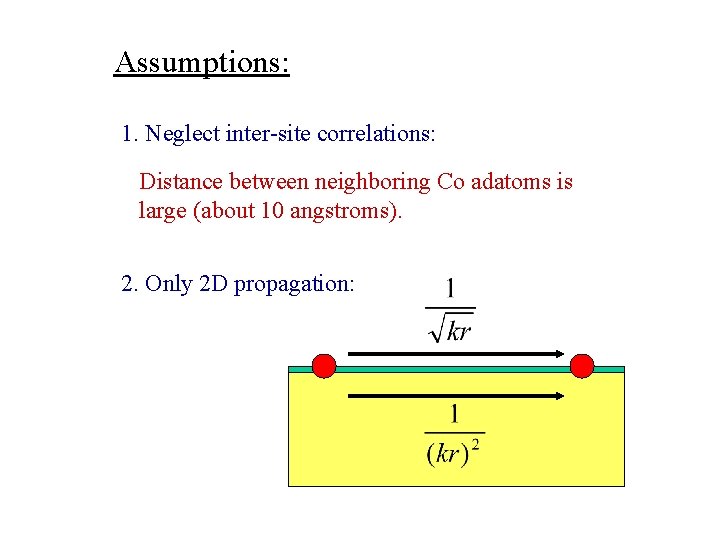 Assumptions:

1. Neglect inter-site correlations:

Distance between neighboring Co adatoms is large (about 10 angstroms).

2. Only 2D propagation:

$\frac{1}{\sqrt{kr}}$

$\frac{1}{(kr)^2}$